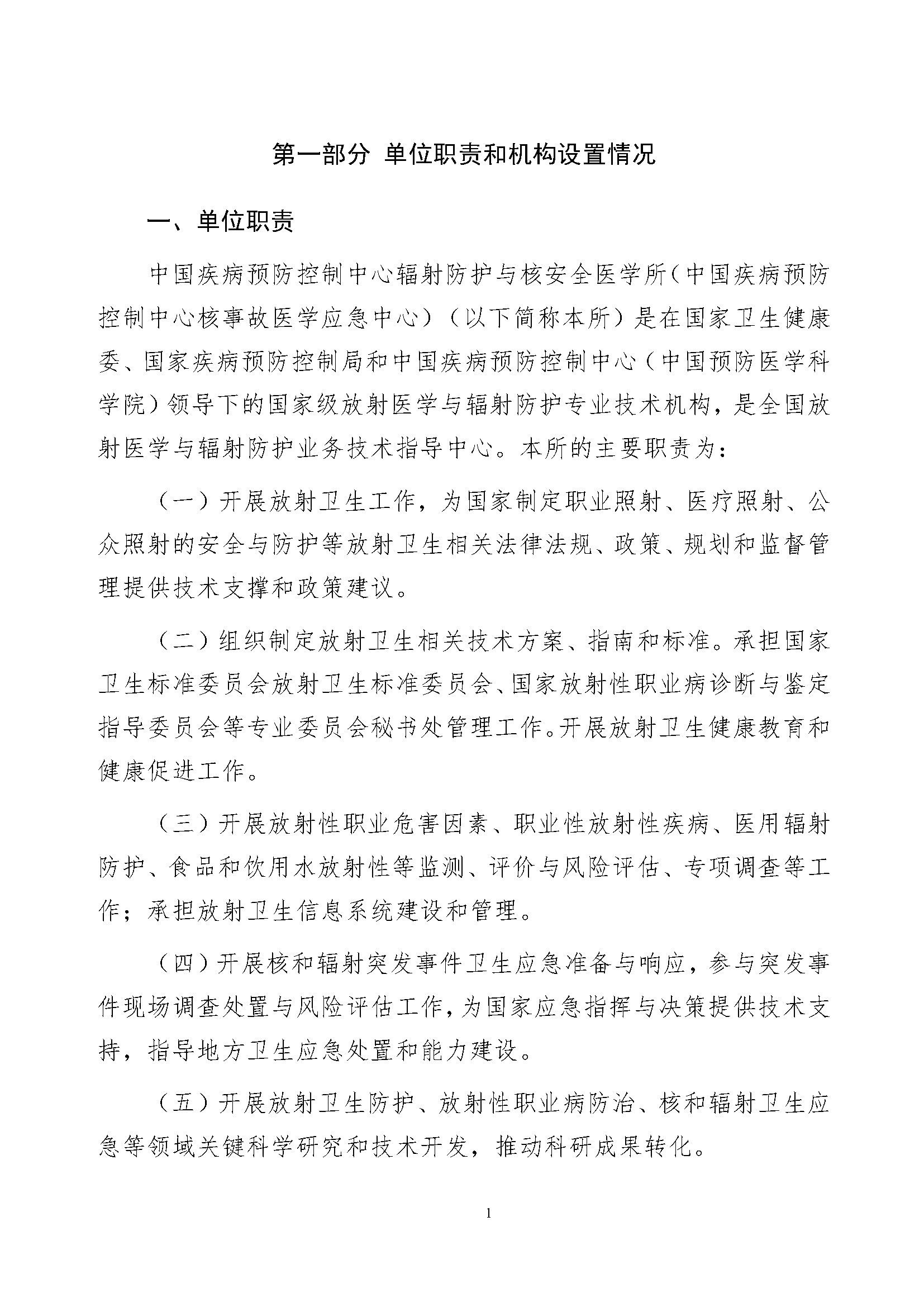 第一部分 单位职责和机构设置情况

一、单位职责

中国疾病预防控制中心辐射防护与核安全医学所（中国疾病预防控制中心核事故医学应急中心）（以下简称本所）是在国家卫生健康委、国家疾病预防控制局和中国疾病预防控制中心（中国预防医学科学院）领导下的国家级放射医学与辐射防护专业技术机构，是全国放射医学与辐射防护业务技术指导中心。本所的主要职责为：

（一）开展放射卫生工作，为国家制定职业照射、医疗照射、公众照射的安全与防护等放射卫生相关法律法规、政策、规划和监督管理提供技术支撑和政策建议。

（二）组织制定放射卫生相关技术方案、指南和标准。承担国家卫生标准委员会放射卫生标准委员会、国家放射性职业病诊断与鉴定指导委员会等专业委员会秘书处管理工作。开展放射卫生健康教育和健康促进工作。

（三）开展放射性职业危害因素、职业性放射性疾病、医用辐射防护、食品和饮用水放射性等监测、评价与风险评估、专项调查等工作；承担放射卫生信息系统建设和管理。

（四）开展核和辐射突发事件卫生应急准备与响应，参与突发事件现场调查处置与风险评估工作，为国家应急指挥与决策提供技术支持，指导地方卫生应急处置和能力建设。

（五）开展放射卫生防护、放射性职业病防治、核和辐射卫生应急等领域关键科学研究和技术开发，推动科研成果转化。

1